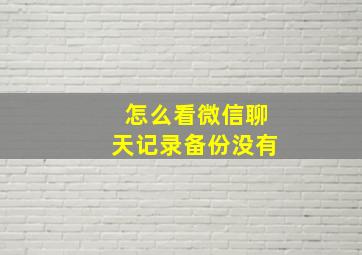 怎么看微信聊天记录备份没有